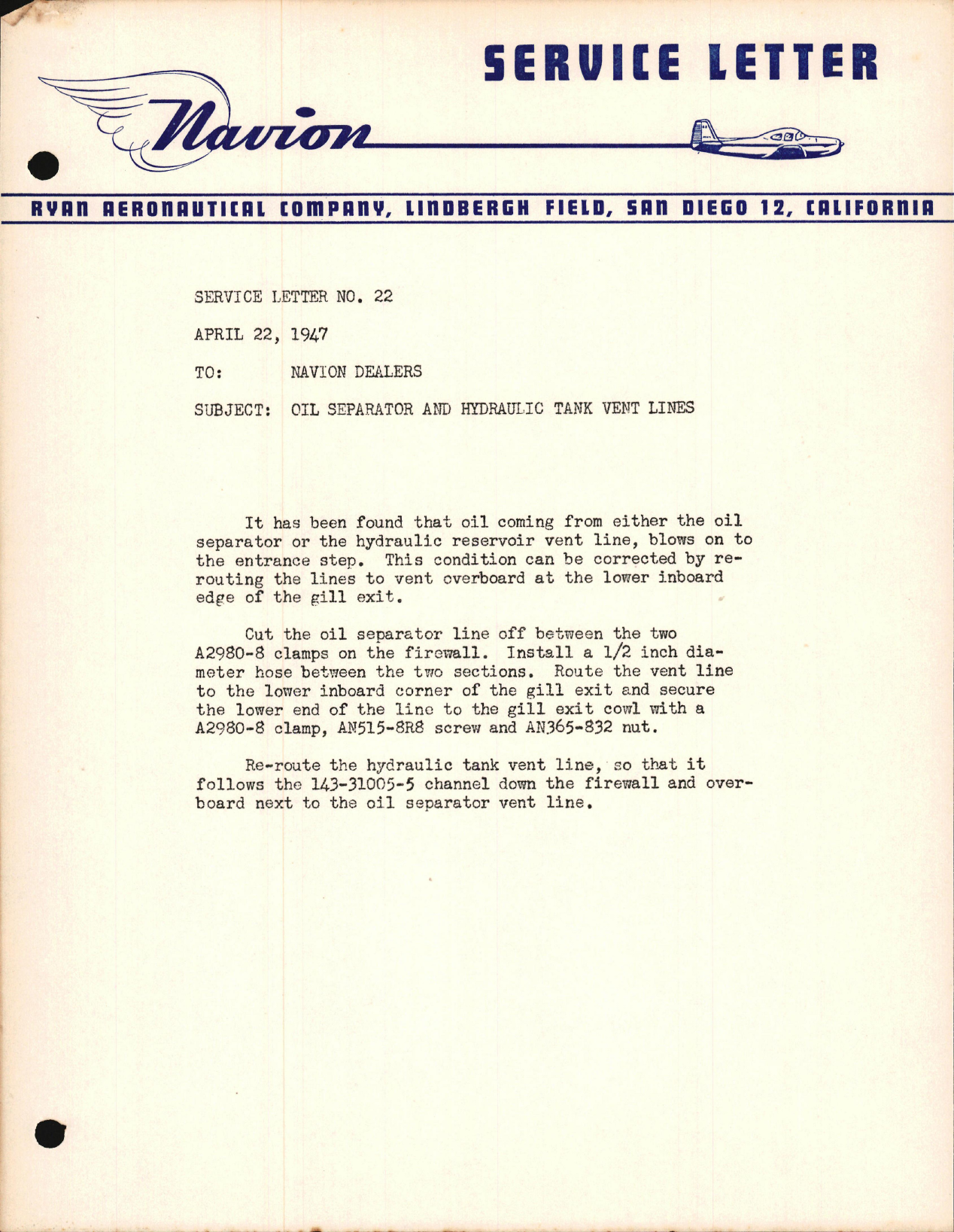 SERVICE LETTER

Navion

RYAN AERONAUTICAL COMPANY, LINDBERGH FIELD, SAN DIEGO 12, CALIFORNIA

SERVICE LETTER NO. 22

APRIL 22, 1947

TO: NAVION DEALERS

SUBJECT: OIL SEPARATOR AND HYDRAULIC TANK VENT LINES

It has been found that oil coming from either the oil separator or the hydraulic reservoir vent line, blows on to the entrance step. This condition can be corrected by rerouting the lines to vent overboard at the lower inboard edge of the gill exit.

Cut the oil separator line off between the two A2980-8 clamps on the firewall. Install a 1/2 inch diameter hose between the two sections. Route the vent line to the lower inboard corner of the gill exit and secure the lower end of the line to the gill exit cowl with a A2980-8 clamp, AN515-8R8 screw and AN365-832 nut.

Re-route the hydraulic tank vent line, so that it follows the 143-31005-5 channel down the firewall and overboard next to the oil separator vent line.